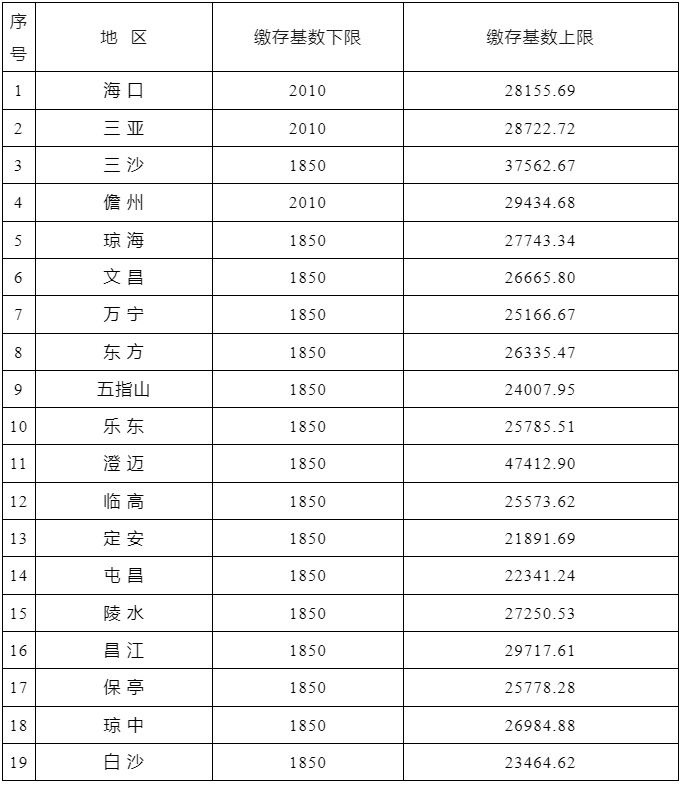 | 序号 | 地 区 | 缴存基数下限 | 缴存基数上限 |
|---|---|---|---|
| 1 | 海口 | 2010 | 28155.69 |
| 2 | 三亚 | 2010 | 28722.72 |
| 3 | 三沙 | 1850 | 37562.67 |
| 4 | 儋州 | 2010 | 29434.68 |
| 5 | 琼海 | 1850 | 27743.34 |
| 6 | 文昌 | 1850 | 26665.80 |
| 7 | 万宁 | 1850 | 25166.67 |
| 8 | 东方 | 1850 | 26335.47 |
| 9 | 五指山 | 1850 | 24007.95 |
| 10 | 乐东 | 1850 | 25785.51 |
| 11 | 澄迈 | 1850 | 47412.90 |
| 12 | 临高 | 1850 | 25573.62 |
| 13 | 定安 | 1850 | 21891.69 |
| 14 | 屯昌 | 1850 | 22341.24 |
| 15 | 陵水 | 1850 | 27250.53 |
| 16 | 昌江 | 1850 | 29717.61 |
| 17 | 保亭 | 1850 | 25778.28 |
| 18 | 琼中 | 1850 | 26984.88 |
| 19 | 白沙 | 1850 | 23464.62 |